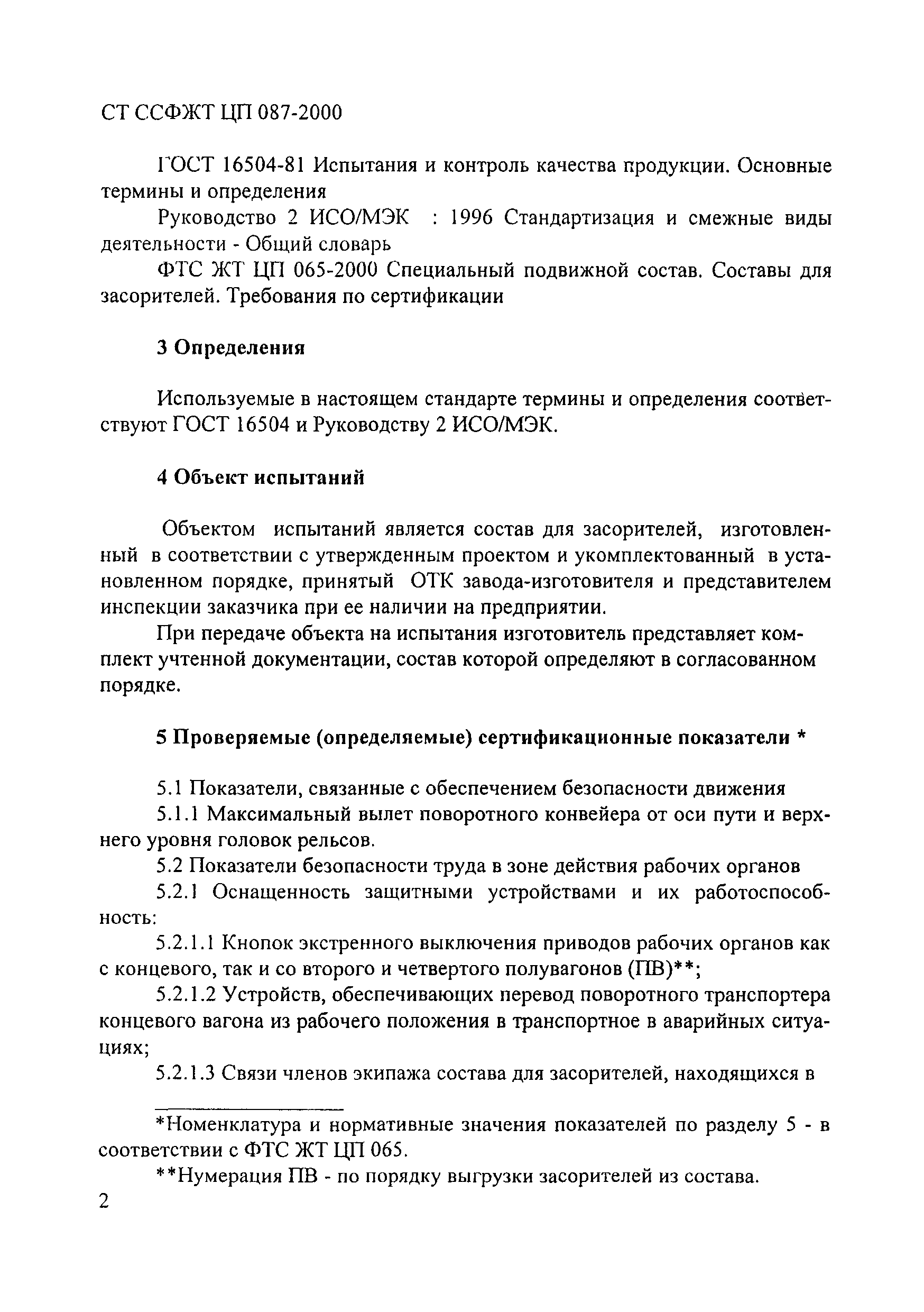 СТ ССФЖТ ЦП 087-2000

ГОСТ 16504-81 Испытания и контроль качества продукции. Основные термины и определения

Руководство 2 ИСО/МЭК : 1996 Стандартизация и смежные виды деятельности - Общий словарь

ФТС ЖТ ЦП 065-2000 Специальный подвижной состав. Составы для засорителей. Требования по сертификации

3 Определения

Используемые в настоящем стандарте термины и определения соответствуют ГОСТ 16504 и Руководству 2 ИСО/МЭК.

4 Объект испытаний

Объектом испытаний является состав для засорителей, изготовленный в соответствии с утвержденным проектом и укомплектованный в установленном порядке, принятый ОТК завода-изготовителя и представителем инспекции заказчика при ее наличии на предприятии.

При передаче объекта на испытания изготовитель представляет комплект учтенной документации, состав которой определяют в согласованном порядке.

5 Проверяемые (определяемые) сертификационные показатели *

5.1 Показатели, связанные с обеспечением безопасности движения

5.1.1 Максимальный вылет поворотного конвейера от оси пути и верхнего уровня головок рельсов.

5.2 Показатели безопасности труда в зоне действия рабочих органов

5.2.1 Оснащенность защитными устройствами и их работоспособность:

5.2.1.1 Кнопок экстренного выключения приводов рабочих органов как с концевого, так и со второго и четвертого полувагонов (ПВ)**;

5.2.1.2 Устройств, обеспечивающих перевод поворотного транспортера концевого вагона из рабочего положения в транспортное в аварийных ситуациях;

5.2.1.3 Связи членов экипажа состава для засорителей, находящихся в

*Номенклатура и нормативные значения показателей по разделу 5 - в соответствии с ФТС ЖТ ЦП 065.

**Нумерация ПВ - по порядку выгрузки засорителей из состава.

2